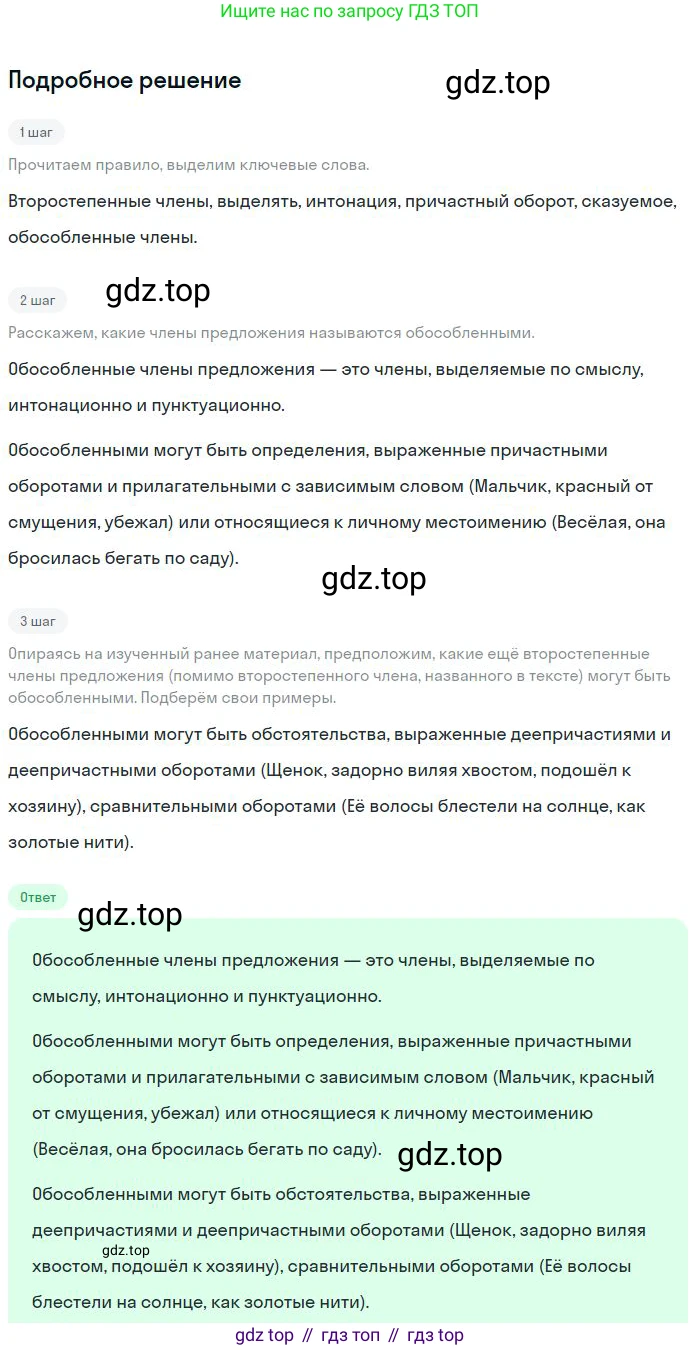 Ищите нас по запросу ГДЗ ТОП

Подробное решение

gdz.top

1 шаг

Прочитаем правило, выделим ключевые слова.

Второстепенные члены, выделять, интонация, причастный оборот, сказуемое, обособленные члены.

2 шаг

gdz.top

Расскажем, какие члены предложения называются обособленными.

Обособленные члены предложения — это члены, выделяемые по смыслу, интонационно и пунктуационно.

Обособленными могут быть определения, выраженные причастными оборотами и прилагательными с зависимым словом (Мальчик, красный от смущения, убежал) или относящиеся к личному местоимению (Весёлая, она бросилась бегать по саду).

gdz.top

3 шаг

Опираясь на изученный ранее материал, предположим, какие ещё второстепенные члены предложения (помимо второстепенного члена, названного в тексте) могут быть обособленными. Подберём свои примеры.

Обособленными могут быть обстоятельства, выраженные деепричастиями и деепричастными оборотами (Щенок, задорно виляя хвостом, подошёл к хозяину), сравнительными оборотами (Её волосы блестели на солнце, как золотые нити).

Ответ

gdz.top

Обособленные члены предложения — это члены, выделяемые по смыслу, интонационно и пунктуационно.

Обособленными могут быть определения, выраженные причастными оборотами и прилагательными с зависимым словом (Мальчик, красный от смущения, убежал) или относящиеся к личному местоимению (Весёлая, она бросилась бегать по саду).

gdz.top

Обособленными могут быть обстоятельства, выраженные деепричастиями и деепричастными оборотами (Щенок, задорно виляя хвостом, подошёл к хозяину), сравнительными оборотами (Её волосы блестели на солнце, как золотые нити).

gdz.top

gdz top // гдз топ // гдз top